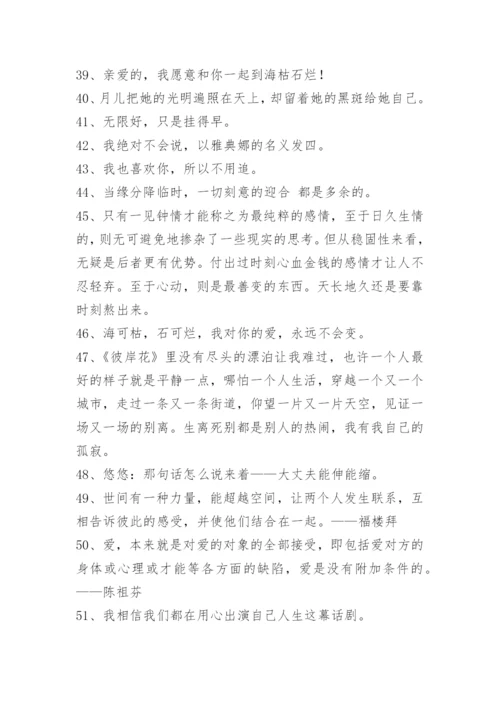 39、亲爱的，我愿意和你一起到海枯石烂！
40、月儿把她的光明遍照在天上，却留着她的黑斑给她自己。
41、无限好，只是挂得早。
42、我绝对不会说，以雅典娜的名义发四。
43、我也喜欢你，所以不用追。
44、当缘分降临时，一切刻意的迎合 都是多余的。
45、只有一见钟情才能称之为最纯粹的感情，至于日久生情的，则无可避免地掺杂了一些现实的思考。但从稳固性来看，无疑是后者更有优势。付出过时刻心血金钱的感情才让人不忍轻弃。至于心动，则是最善变的东西。天长地久还是要靠时刻熬出来。
46、海可枯，石可烂，我对你的爱，永远不会变。
47、《彼岸花》里没有尽头的漂泊让我难过，也许一个人最好的样子就是平静一点，哪怕一个人生活，穿越一个又一个城市，走过一条又一条街道，仰望一片又一片天空，见证一场又一场的别离。生离死别都是别人的热闹，我有我自己的孤寂。
48、悠悠：那句话怎么说来着——大丈夫能伸能缩。
49、世间有一种力量，能超越空间，让两个人发生联系，互相告诉彼此的感受，并使他们结合在一起。——福楼拜
50、爱，本来就是对爱的对象的全部接受，即包括爱对方的身体或心理或才能等各方面的缺陷，爱是没有附加条件的。——陈祖芬
51、我相信我们都在用心出演自己人生这幕话剧。